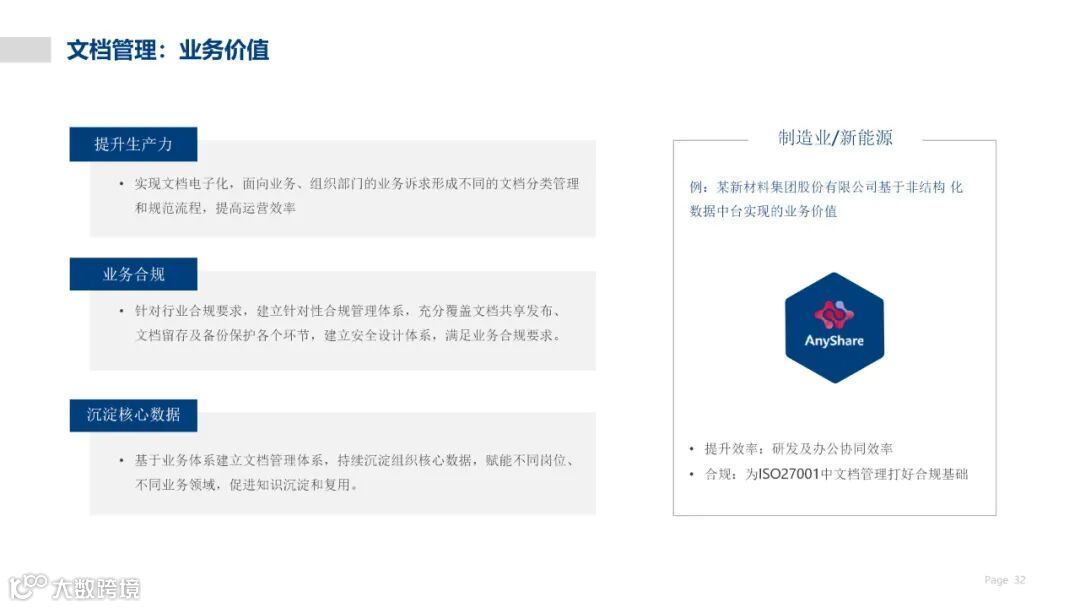 文档管理：业务价值

提升生产力

• 实现文档电子化，面向业务、组织部门的业务诉求形成不同的文档分类管理和规范流程，提高运营效率

业务合规

• 针对行业合规要求，建立针对性合规管理体系，充分覆盖文档共享发布、文档留存及备份保护各个环节，建立安全设计体系，满足业务合规要求。

沉淀核心数据

• 基于业务体系建立文档管理体系，持续沉淀组织核心数据，赋能不同岗位、不同业务领域，促进知识沉淀和复用。

制造业/新能源

例：某新材料集团股份有限公司基于非结构 化数据中台实现的业务价值

AnyShare

• 提升效率：研发及办公协同效率
• 合规：为ISO27001中文档管理打好合规基础

大数跨境

Page 32